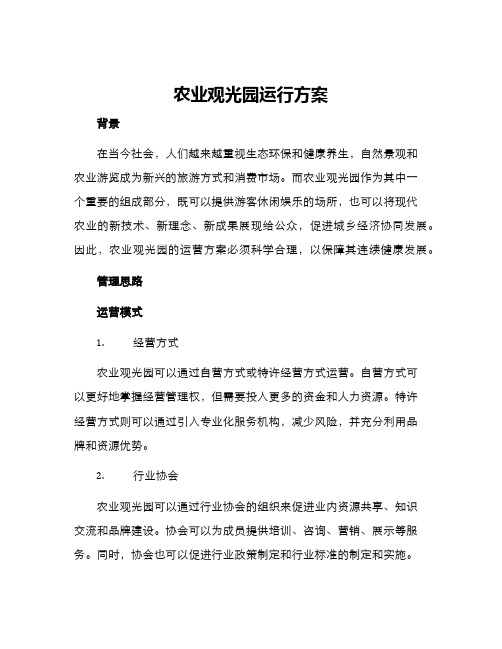 农业观光园运行方案

背景

在当今社会，人们越来越重视生态环保和健康养生，自然景观和农业游览成为新兴的旅游方式和消费市场。而农业观光园作为其中一个重要的组成部分，既可以提供游客休闲娱乐的场所，也可以将现代农业的新技术、新理念、新成果展现给公众，促进城乡经济协同发展。因此，农业观光园的运营方案必须科学合理，以保障其连续健康发展。

管理思路

运营模式

1. 经营方式

农业观光园可以通过自营方式或特许经营方式运营。自营方式可以更好地掌握经营管理权，但需要投入更多的资金和人力资源。特许经营方式则可以通过引入专业化服务机构，减少风险，并充分利用品牌和资源优势。

2. 行业协会

农业观光园可以通过行业协会的组织来促进业内资源共享、知识交流和品牌建设。协会可以为成员提供培训、咨询、营销、展示等服务。同时，协会也可以促进行业政策制定和行业标准的制定和实施。